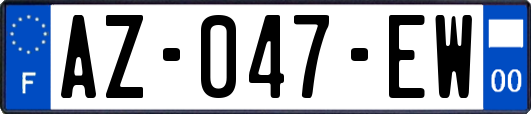 F
AZ-047-EW
00